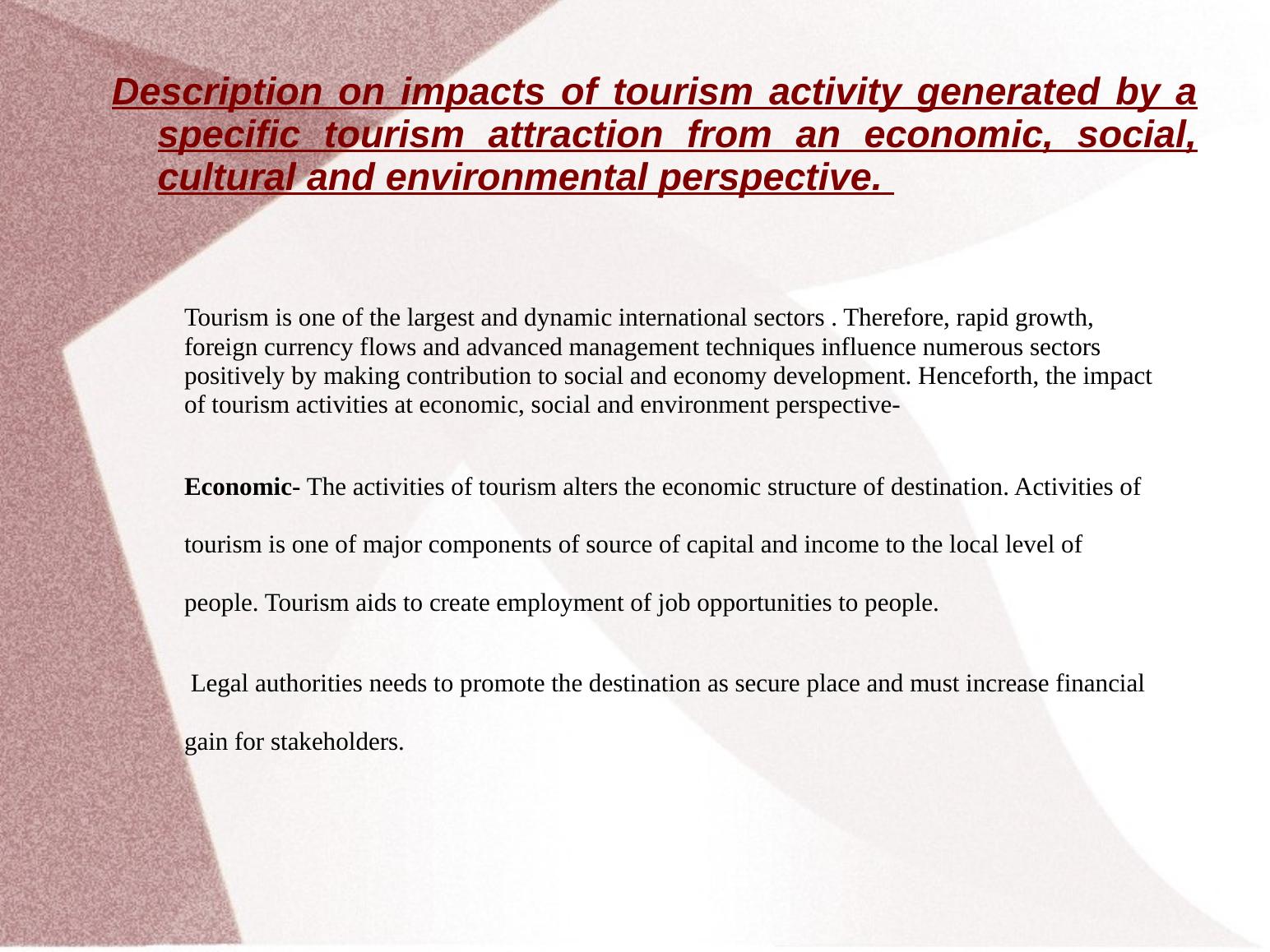 Description on impacts of tourism activity generated by a specific tourism attraction from an economic, social, cultural and environmental perspective.

Tourism is one of the largest and dynamic international sectors . Therefore, rapid growth, foreign currency flows and advanced management techniques influence numerous sectors positively by making contribution to social and economy development. Henceforth, the impact of tourism activities at economic, social and environment perspective-

Economic- The activities of tourism alters the economic structure of destination. Activities of tourism is one of major components of source of capital and income to the local level of people. Tourism aids to create employment of job opportunities to people.

Legal authorities needs to promote the destination as secure place and must increase financial gain for stakeholders.